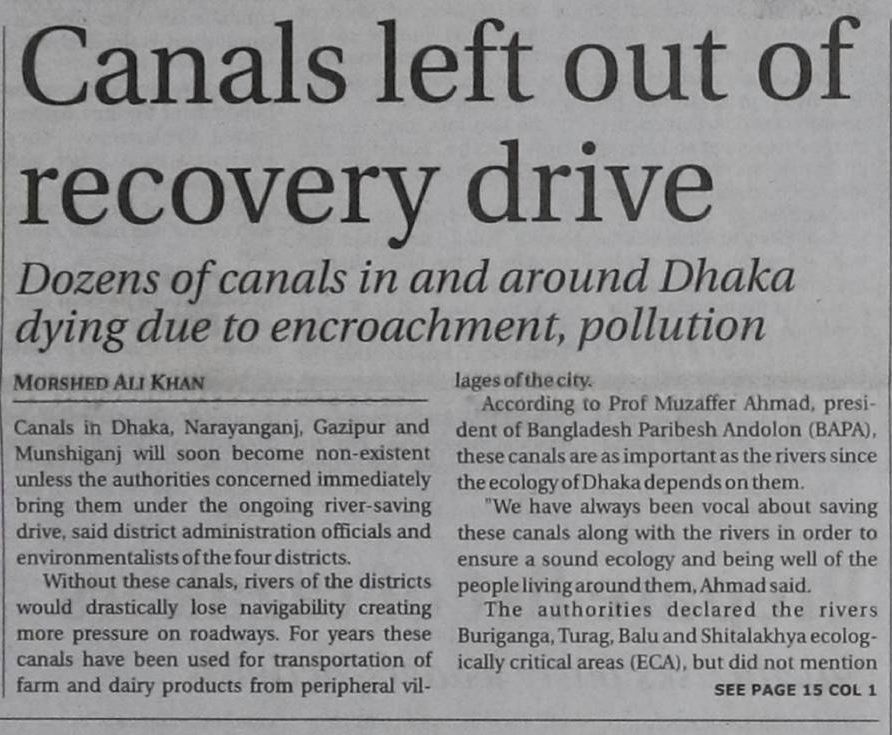 Canals left out of recovery drive

Dozens of canals in and around Dhaka dying due to encroachment, pollution

MORSHED ALI KHAN

Canals in Dhaka, Narayanganj, Gazipur and Munshiganj will soon become non-existent unless the authorities concerned immediately bring them under the ongoing river-saving drive, said district administration officials and environmentalists of the four districts.

Without these canals, rivers of the districts would drastically lose navigability creating more pressure on roadways. For years these canals have been used for transportation of farm and dairy products from peripheral villages of the city.

According to Prof Muzaffer Ahmad, president of Bangladesh Paribesh Andolon (BAPA), these canals are as important as the rivers since the ecology of Dhaka depends on them.

"We have always been vocal about saving these canals along with the rivers in order to ensure a sound ecology and being well of the people living around them, Ahmad said.

The authorities declared the rivers Buriganga, Turag, Balu and Shitalakhya ecologically critical areas (ECA), but did not mention

SEE PAGE 15 COL 1